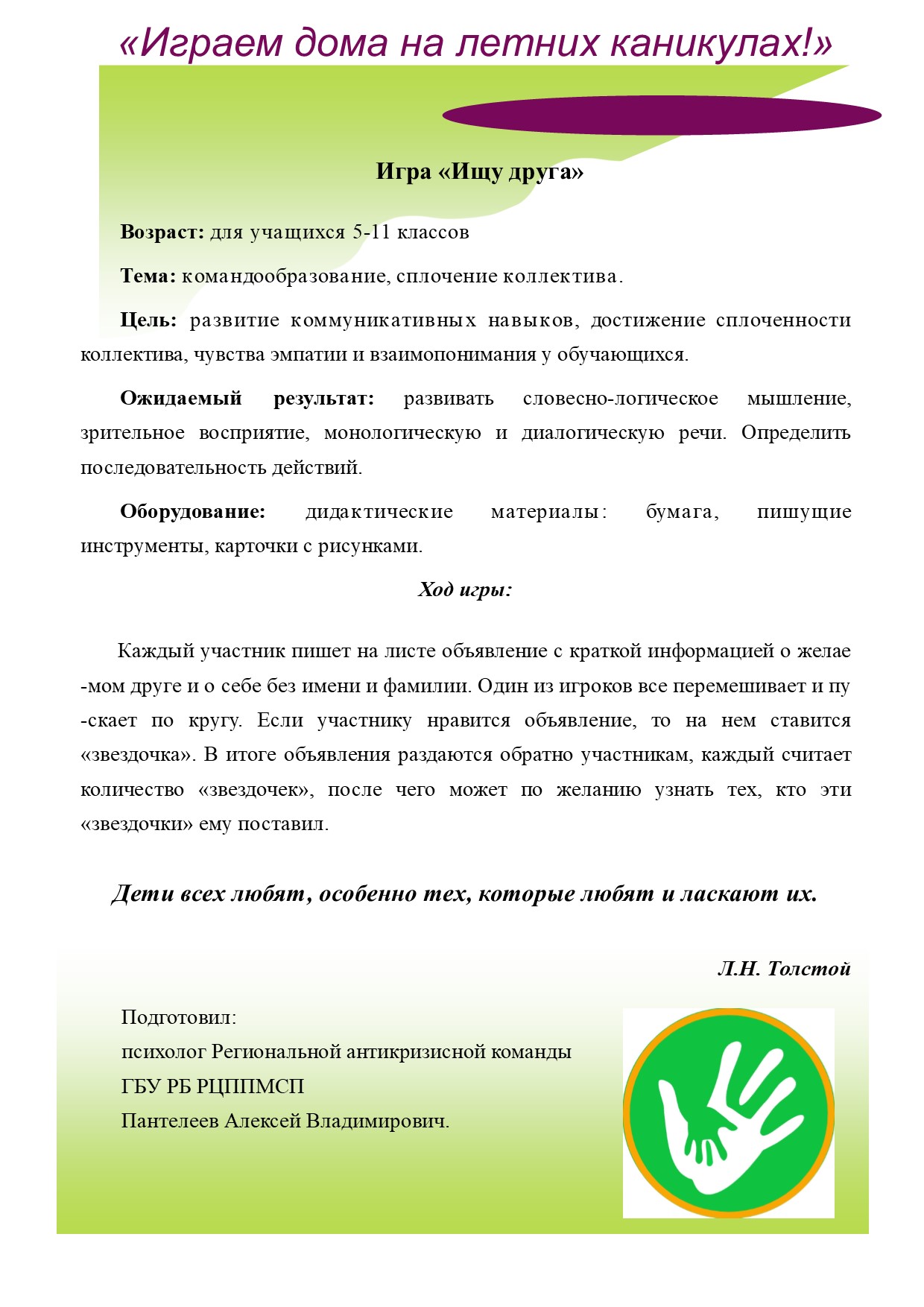 «Играем дома на летних каникулах!»

Игра «Ищу друга»

Возраст: для учащихся 5-11 классов

Тема: командообразование, сплочение коллектива.

Цель: развитие коммуникативных навыков, достижение сплоченности коллектива, чувства эмпатии и взаимопонимания у обучающихся.

Ожидаемый результат: развивать словесно-логическое мышление, зрительное восприятие, монологическую и диалогическую речи. Определить последовательность действий.

Оборудование: дидактические материалы: бумага, пишущие инструменты, карточки с рисунками.

Ход игры:

Каждый участник пишет на листе объявление с краткой информацией о желае -мом друге и о себе без имени и фамилии. Один из игроков все перемешивает и пу -скает по кругу. Если участнику нравится объявление, то на нем ставится «звездочка». В итоге объявления раздаются обратно участникам, каждый считает количество «звездочек», после чего может по желанию узнать тех, кто эти «звездочки» ему поставил.

Дети всех любят, особенно тех, которые любят и ласкают их.

Л.Н. Толстой

Подготовил:
психолог Региональной антикризисной команды
ГБУ РБ РЦППМСП
Пантелеев Алексей Владимирович.